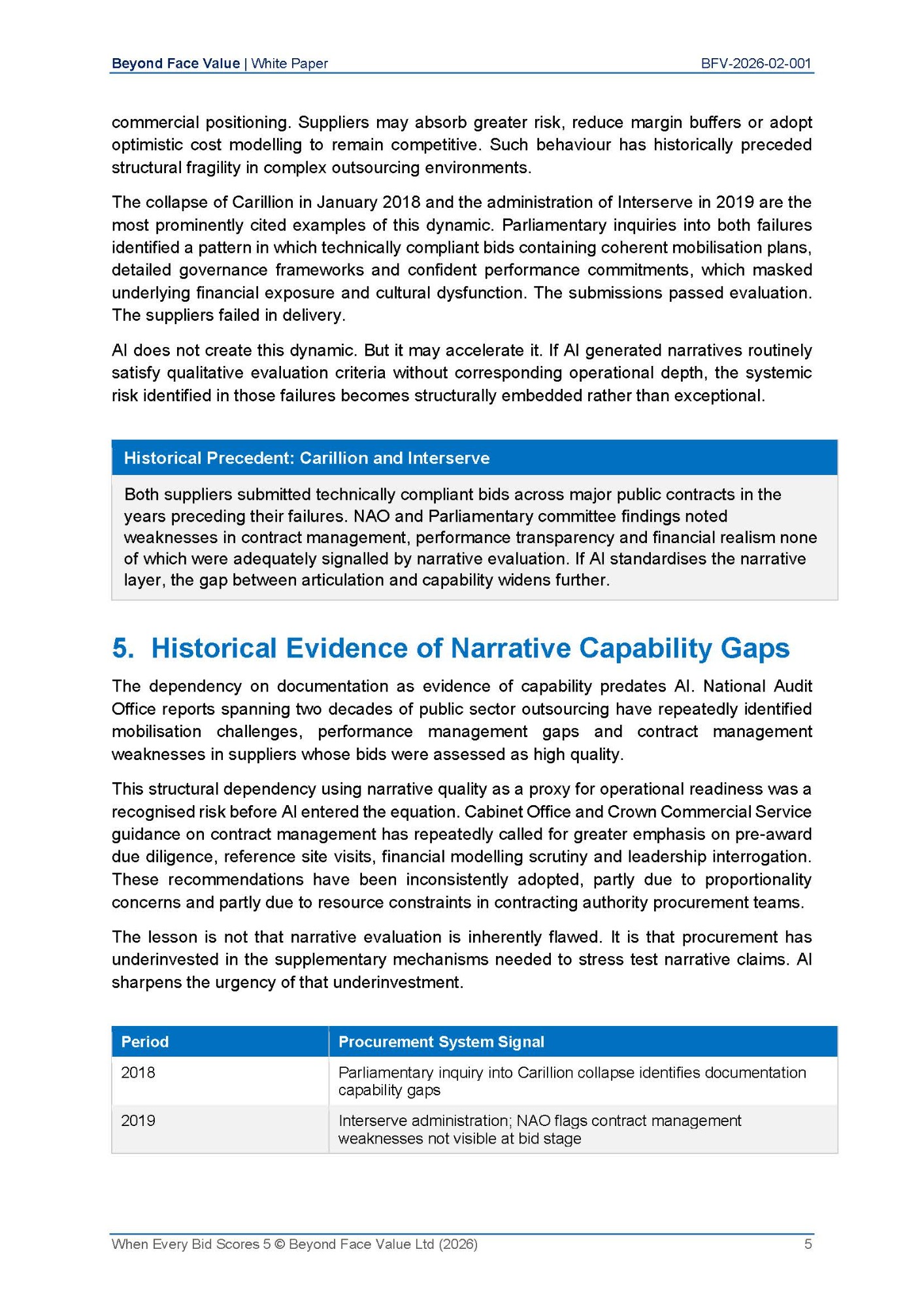 Beyond Face Value | White Paper BFV-2026-02-001

commercial positioning. Suppliers may absorb greater risk, reduce margin buffers or adopt optimistic cost modelling to remain competitive. Such behaviour has historically preceded structural fragility in complex outsourcing environments.

The collapse of Carillion in January 2018 and the administration of Interserve in 2019 are the most prominently cited examples of this dynamic. Parliamentary inquiries into both failures identified a pattern in which technically compliant bids containing coherent mobilisation plans, detailed governance frameworks and confident performance commitments, which masked underlying financial exposure and cultural dysfunction. The submissions passed evaluation. The suppliers failed in delivery.

AI does not create this dynamic. But it may accelerate it. If AI generated narratives routinely satisfy qualitative evaluation criteria without corresponding operational depth, the systemic risk identified in those failures becomes structurally embedded rather than exceptional.

Historical Precedent: Carillion and Interserve

Both suppliers submitted technically compliant bids across major public contracts in the years preceding their failures. NAO and Parliamentary committee findings noted weaknesses in contract management, performance transparency and financial realism none of which were adequately signalled by narrative evaluation. If AI standardises the narrative layer, the gap between articulation and capability widens further.

5. Historical Evidence of Narrative Capability Gaps

The dependency on documentation as evidence of capability predates AI. National Audit Office reports spanning two decades of public sector outsourcing have repeatedly identified mobilisation challenges, performance management gaps and contract management weaknesses in suppliers whose bids were assessed as high quality.

This structural dependency using narrative quality as a proxy for operational readiness was a recognised risk before AI entered the equation. Cabinet Office and Crown Commercial Service guidance on contract management has repeatedly called for greater emphasis on pre-award due diligence, reference site visits, financial modelling scrutiny and leadership interrogation. These recommendations have been inconsistently adopted, partly due to proportionality concerns and partly due to resource constraints in contracting authority procurement teams.

The lesson is not that narrative evaluation is inherently flawed. It is that procurement has underinvested in the supplementary mechanisms needed to stress test narrative claims. AI sharpens the urgency of that underinvestment.

| Period | Procurement System Signal |
|---|---|
| 2018 | Parliamentary inquiry into Carillion collapse identifies documentation capability gaps |
| 2019 | Interserve administration; NAO flags contract management weaknesses not visible at bid stage |

When Every Bid Scores 5 © Beyond Face Value Ltd (2026) 5